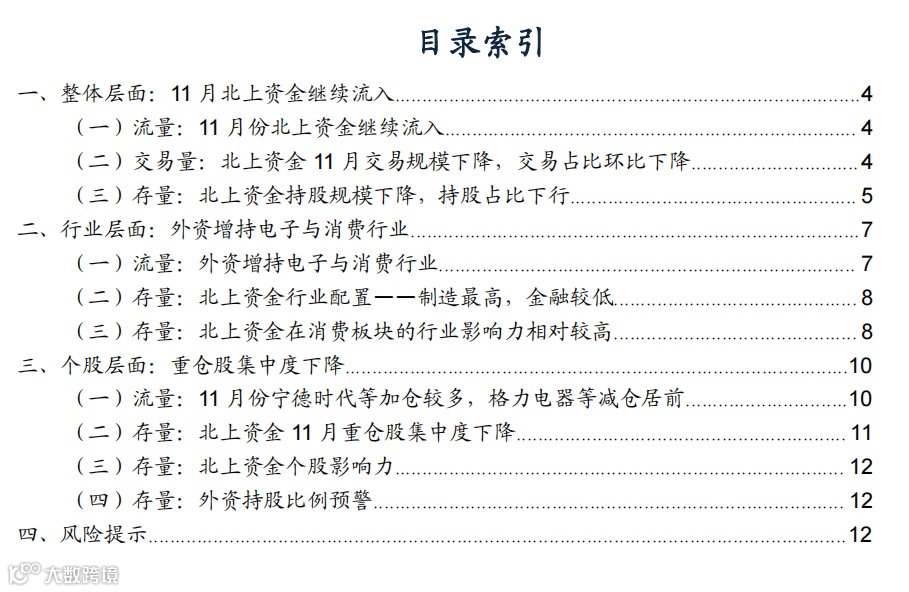 目录索引

一、整体层面：11 月北上资金继续流入 4

（一）流量：11 月份北上资金继续流入 4

（二）交易量：北上资金 11 月交易规模下降，交易占比环比下降 4

（三）存量：北上资金持股规模下降，持股占比下行 5

二、行业层面：外资增持电子与消费行业 7

（一）流量：外资增持电子与消费行业 7

（二）存量：北上资金行业配置——制造最高，金融较低 8

（三）存量：北上资金在消费板块的行业影响力相对较高 8

三、个股层面：重仓股集中度下降 10

（一）流量：11 月份宁德时代等加仓较多，格力电器等减仓居前 10

（二）存量：北上资金 11 月重仓股集中度下降 11

（三）存量：北上资金个股影响力 12

（四）存量：外资持股比例预警 12

四、风险提示 12

大数跨境